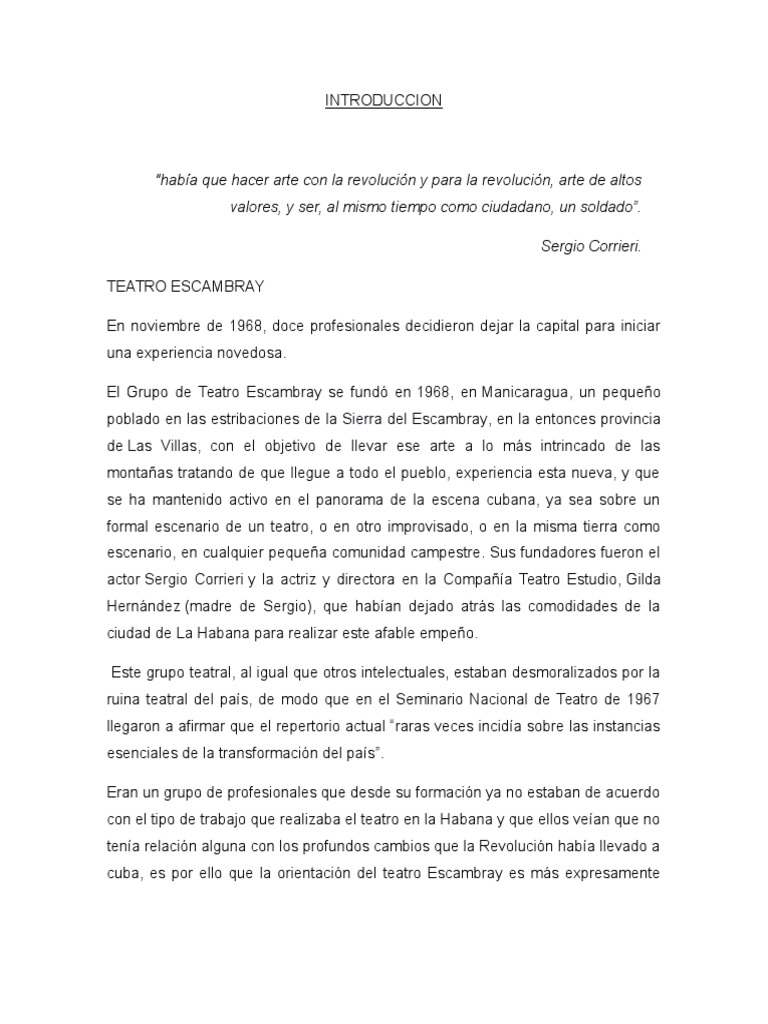 INTRODUCCION

"había que hacer arte con la revolución y para la revolución, arte de altos valores, y ser, al mismo tiempo como ciudadano, un soldado".

Sergio Corrieri.

TEATRO ESCAMBRAY

En noviembre de 1968, doce profesionales decidieron dejar la capital para iniciar una experiencia novedosa.

El Grupo de Teatro Escambray se fundó en 1968, en Manicaragua, un pequeño poblado en las estribaciones de la Sierra del Escambray, en la entonces provincia de Las Villas, con el objetivo de llevar ese arte a lo más intrincado de las montañas tratando de que llegue a todo el pueblo, experiencia esta nueva, y que se ha mantenido activo en el panorama de la escena cubana, ya sea sobre un formal escenario de un teatro, o en otro improvisado, o en la misma tierra como escenario, en cualquier pequeña comunidad campestre. Sus fundadores fueron el actor Sergio Corrieri y la actriz y directora en la Compañía Teatro Estudio, Gilda Hernández (madre de Sergio), que habían dejado atrás las comodidades de la ciudad de La Habana para realizar este afable empeño.

Este grupo teatral, al igual que otros intelectuales, estaban desmoralizados por la ruina teatral del país, de modo que en el Seminario Nacional de Teatro de 1967 llegaron a afirmar que el repertorio actual "raras veces incidía sobre las instancias esenciales de la transformación del país".

Eran un grupo de profesionales que desde su formación ya no estaban de acuerdo con el tipo de trabajo que realizaba el teatro en la Habana y que ellos veían que no tenía relación alguna con los profundos cambios que la Revolución había llevado a cuba, es por ello que la orientación del teatro Escambray es más expresamente